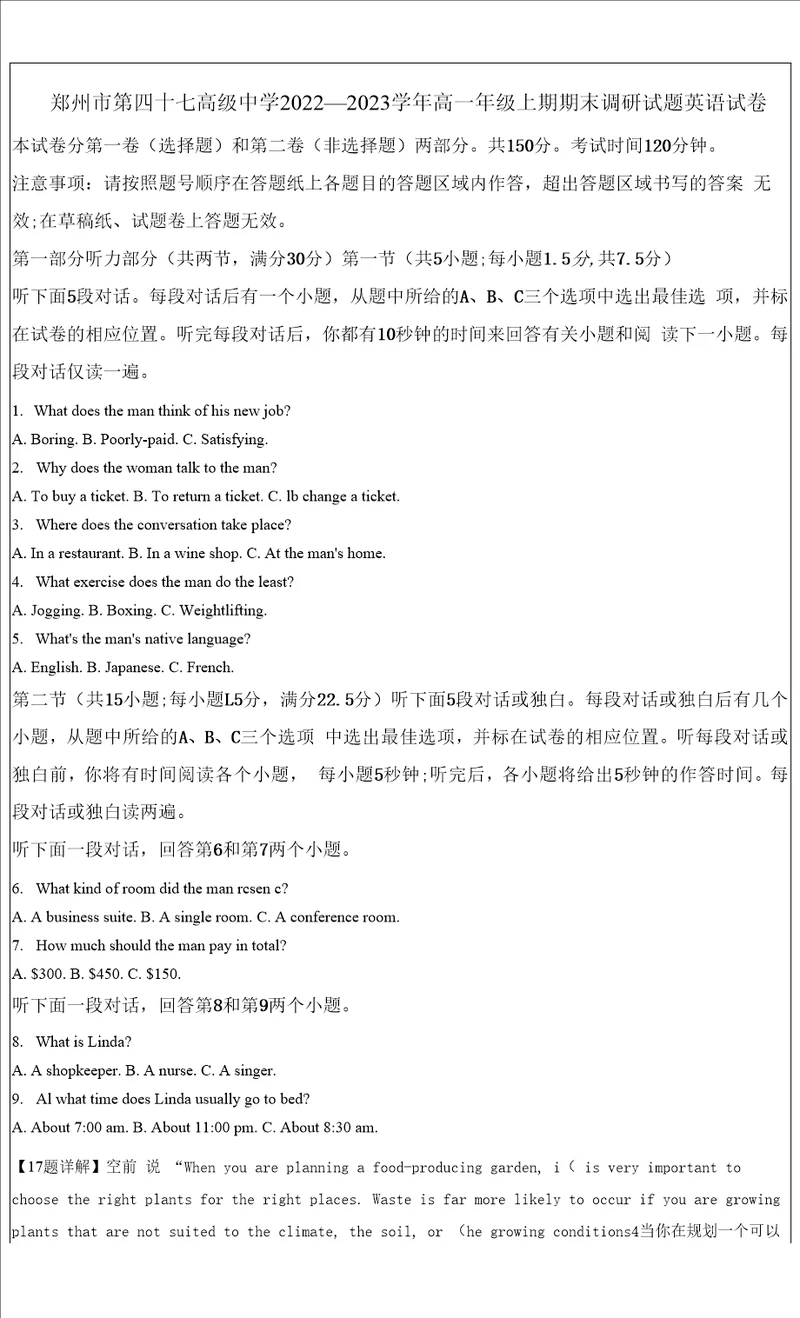 郑州市第四十七高级中学2022—2023学年高一年级上期期末调研试题英语试卷

本试卷分第一卷（选择题）和第二卷（非选择题）两部分。共150分。考试时间120分钟。

注意事项：请按照题号顺序在答题纸上各题目的答题区域内作答，超出答题区域书写的答案 无效;在草稿纸、试题卷上答题无效。

第一部分听力部分（共两节，满分30分）第一节（共5小题;每小题1.5分,共7.5分）

听下面5段对话。每段对话后有一个小题，从题中所给的A、B、C三个选项中选出最佳选 项，并标在试卷的相应位置。听完每段对话后，你都有10秒钟的时间来回答有关小题和阅 读下一小题。每段对话仅读一遍。

1. What does the man think of his new job?
A. Boring. B. Poorly-paid. C. Satisfying.
2. Why does the woman talk to the man?
A. To buy a ticket. B. To return a ticket. C. lb change a ticket.
3. Where does the conversation take place?
A. In a restaurant. B. In a wine shop. C. At the man's home.
4. What exercise does the man do the least?
A. Jogging. B. Boxing. C. Weightlifting.
5. What's the man's native language?
A. English. B. Japanese. C. French.

第二节（共15小题;每小题L5分，满分22.5分）听下面5段对话或独白。每段对话或独白后有几个小题，从题中所给的A、B、C三个选项 中选出最佳选项，并标在试卷的相应位置。听每段对话或独白前，你将有时间阅读各个小题， 每小题5秒钟;听完后，各小题将给出5秒钟的作答时间。每段对话或独白读两遍。

听下面一段对话，回答第6和第7两个小题。

6. What kind of room did the man rcsen c?
A. A business suite. B. A single room. C. A conference room.
7. How much should the man pay in total?
A. $300. B. $450. C. $150.

听下面一段对话，回答第8和第9两个小题。

8. What is Linda?
A. A shopkeeper. B. A nurse. C. A singer.
9. Al what time does Linda usually go to bed?
A. About 7:00 am. B. About 11:00 pm. C. About 8:30 am.

【17题详解】空前 说 “When you are planning a food-producing garden, i( is very important to choose the right plants for the right places. Waste is far more likely to occur if you are growing plants that are not suited to the climate, the soil, or (he growing conditions4当你在规划一个可以